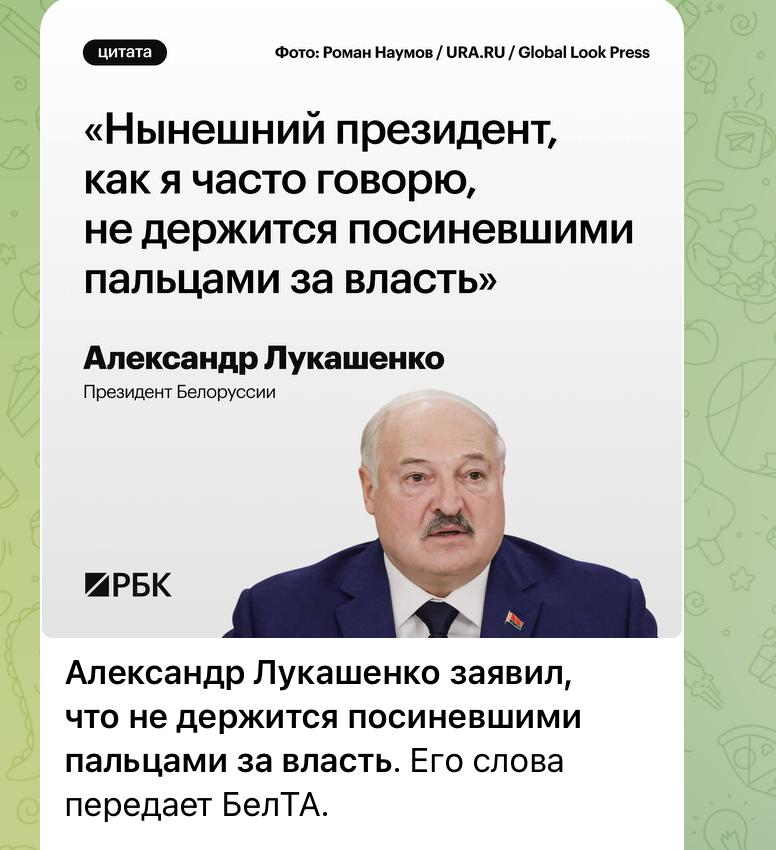 цитата

Фото: Роман Наумов / URA.RU / Global Look Press

«Нынешний президент, как я часто говорю, не держится посиневшими пальцами за власть»

Александр Лукашенко

Президент Белоруссии

РБК

Александр Лукашенко заявил, что не держится посиневшими пальцами за власть. Его слова передает БелТА.